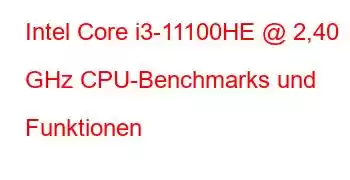 Intel Core i3-11100HE @ 2,40 GHz CPU-Benchmarks und Funktionen